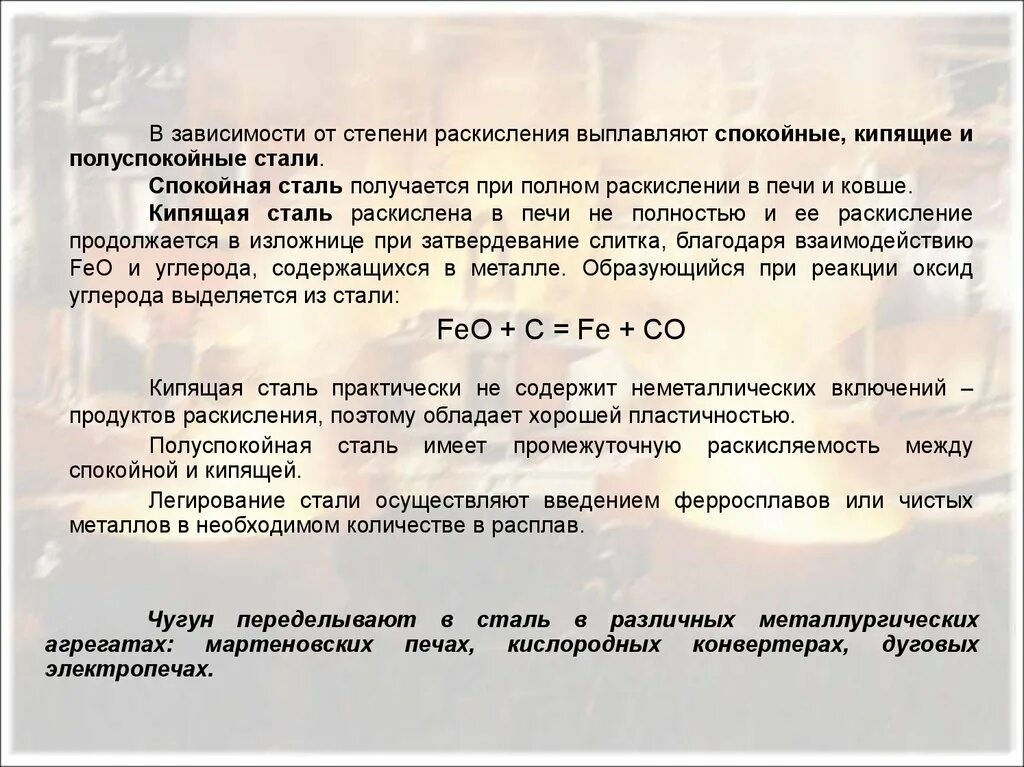 В зависимости от степени раскисления выплавляют спокойные, кипящие и полуспокойные стали.

Спокойная сталь получается при полном раскислении в печи и ковше.

Кипящая сталь раскислена в печи не полностью и ее раскисление продолжается в изложнице при затвердевание слитка, благодаря взаимодействию FeO и углерода, содержащихся в металле. Образующийся при реакции оксид углерода выделяется из стали:

$FeO + C = Fe + CO$

Кипящая сталь практически не содержит неметаллических включений – продуктов раскисления, поэтому обладает хорошей пластичностью.

Полуспокойная сталь имеет промежуточную раскисляемость между спокойной и кипящей.

Легирование стали осуществляют введением ферросплавов или чистых металлов в необходимом количестве в расплав.

Чугун переделывают в сталь в различных металлургических агрегатах: мартеновских печах, кислородных конвертерах, дуговых электропечах.